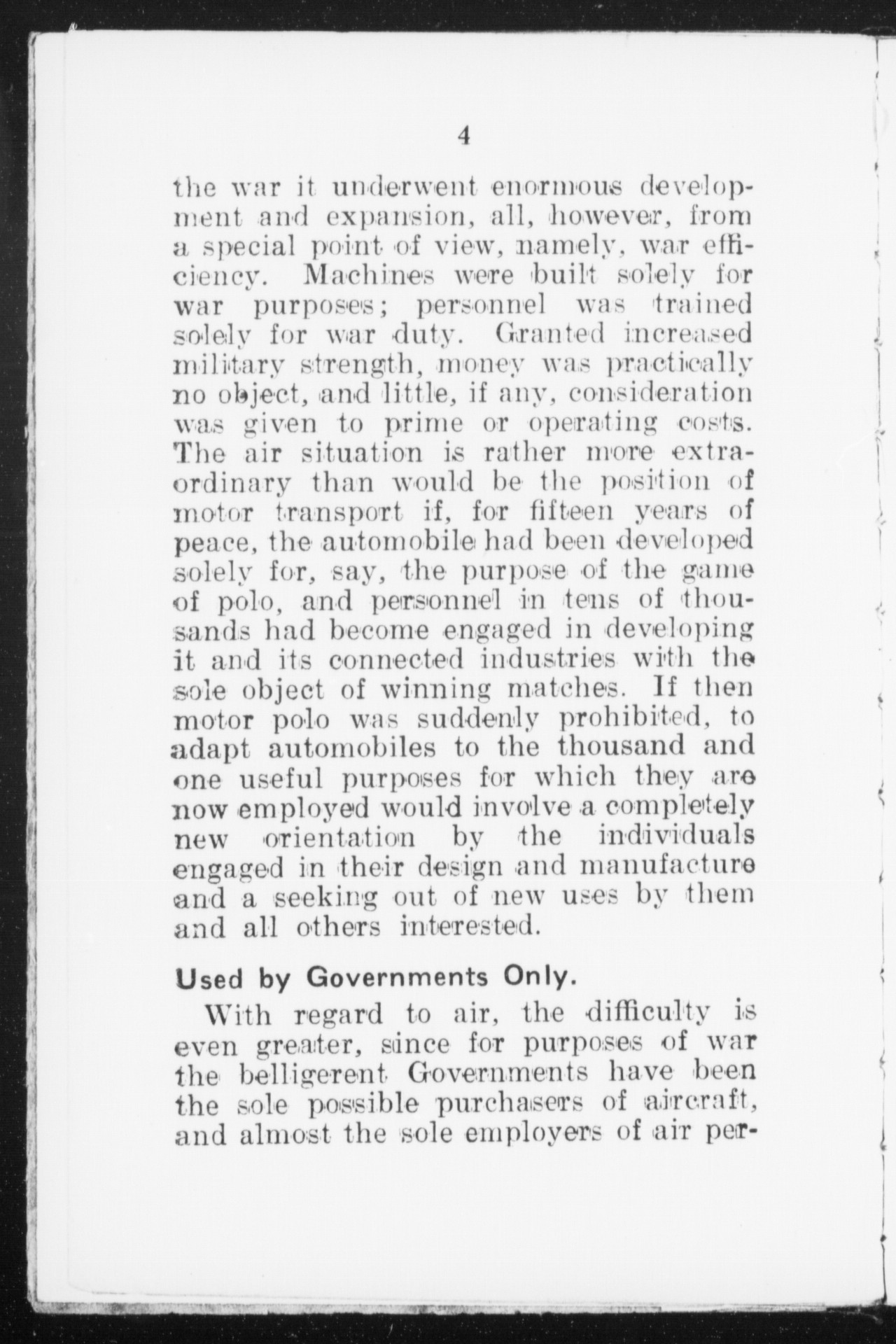 4

the war it underwent enormous development and expansion, all, however, from a special point of view, namely, war efficiency. Machines were built solely for war purposes; personnel was trained solely for war duty. Granted increased military strength, money was practically no object, and little, if any, consideration was given to prime or operating costs. The air situation is rather more extraordinary than would be the position of motor transport if, for fifteen years of peace, the automobile had been developed solely for, say, the purpose of the game of polo, and personnel in tens of thousands had become engaged in developing it and its connected industries with the sole object of winning matches. If then motor polo was suddenly prohibited, to adapt automobiles to the thousand and one useful purposes for which they are now employed would involve a completely new orientation by the individuals engaged in their design and manufacture and a seeking out of new uses by them and all others interested.

Used by Governments Only.

With regard to air, the difficulty is even greater, since for purposes of war the belligerent Governments have been the sole possible purchasers of aircraft, and almost the sole employers of air per-